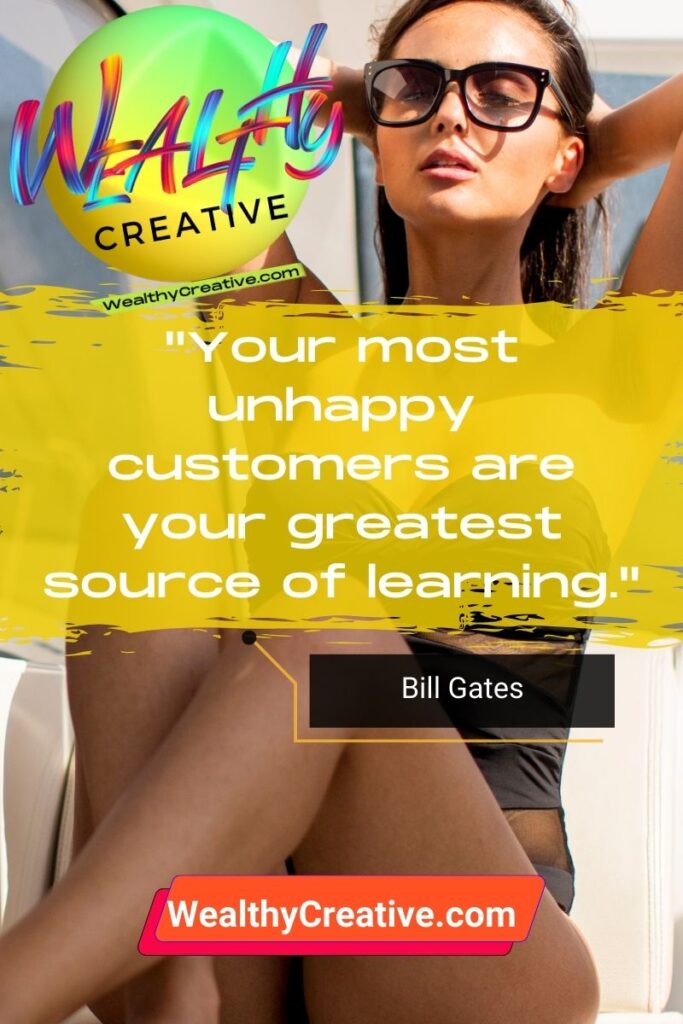 WEALTHY
CREATIVE
WealthyCreative.com

"Your most unhappy customers are your greatest source of learning."

Bill Gates

WealthyCreative.com